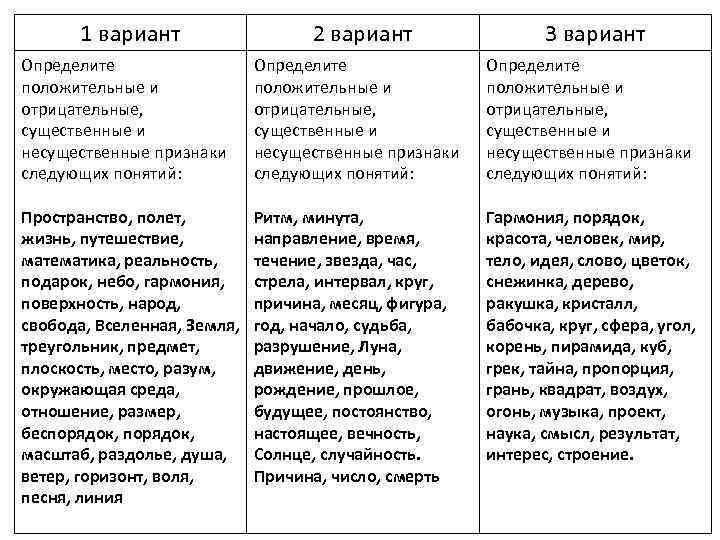 | 1 вариант | 2 вариант | 3 вариант |
|---|---|---|
| Определите положительные и отрицательные, существенные и несущественные признаки следующих понятий: Пространство, полет, жизнь, путешествие, математика, реальность, подарок, небо, гармония, поверхность, народ, свобода, Вселенная, Земля, треугольник, предмет, плоскость, место, разум, окружающая среда, отношение, размер, беспорядок, порядок, масштаб, раздолье, душа, ветер, горизонт, воля, песня, линия | Определите положительные и отрицательные, существенные и несущественные признаки следующих понятий: Ритм, минута, направление, время, течение, звезда, час, стрела, интервал, круг, причина, месяц, фигура, год, начало, судьба, разрушение, Луна, движение, день, рождение, прошлое, будущее, постоянство, настоящее, вечность, Солнце, случайность. Причина, число, смерть | Определите положительные и отрицательные, существенные и несущественные признаки следующих понятий: Гармония, порядок, красота, человек, мир, тело, идея, слово, цветок, снежинка, дерево, ракушка, кристалл, бабочка, круг, сфера, угол, корень, пирамида, куб, грек, тайна, пропорция, грань, квадрат, воздух, огонь, музыка, проект, наука, смысл, результат, интерес, строение. |